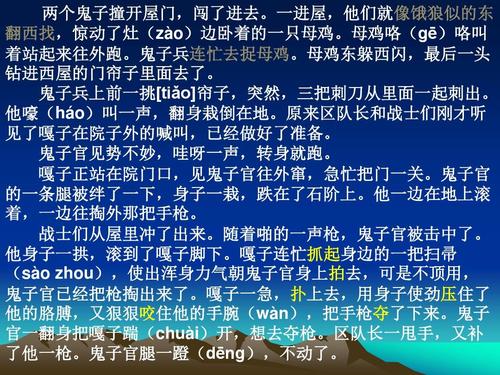 两个鬼子撞开屋门，闯了进去。一进屋，他们就像饿狼似的东翻西找，惊动了灶（zào）边卧着的一只母鸡。母鸡咯（gē）咯叫着站起来往外跑。鬼子兵连忙去捉母鸡。母鸡东躲西闪，最后一头钻进西屋的门帘子里面去了。

鬼子兵上前一挑[tiǎo]帘子，突然，三把刺刀从里面一起刺出。他嚎（háo）叫一声，翻身栽倒在地。原来区队长和战士们刚才听见了嘎子在院子外的喊叫，已经做好了准备。

鬼子官见势不妙，哇呀一声，转身就跑。

嘎子正站在院门口，见鬼子官往外窜，急忙把门一关。鬼子官的一条腿被绊了一下，身子一栽，跌在了石阶上。他一边在地上滚着，一边往掏外那把手枪。

战士们从屋里冲了出来。随着啪的一声枪，鬼子官被击中了。他身子一拱，滚到了嘎子脚下。嘎子连忙抓起身边的一把扫帚（sào zhou），使出浑身力气朝鬼子官身上拍去，可是不顶用，鬼子官已经把枪掏出来了。嘎子一急，扑上去，用身子使劲压住了他的胳膊，又狠狠咬住他的手腕（wàn），把手枪夺了下来。鬼子官一翻身把嘎子踹（chuài）开，想去夺枪。区队长一甩手，又补了他一枪。鬼子官腿一蹬（dēng），不动了。